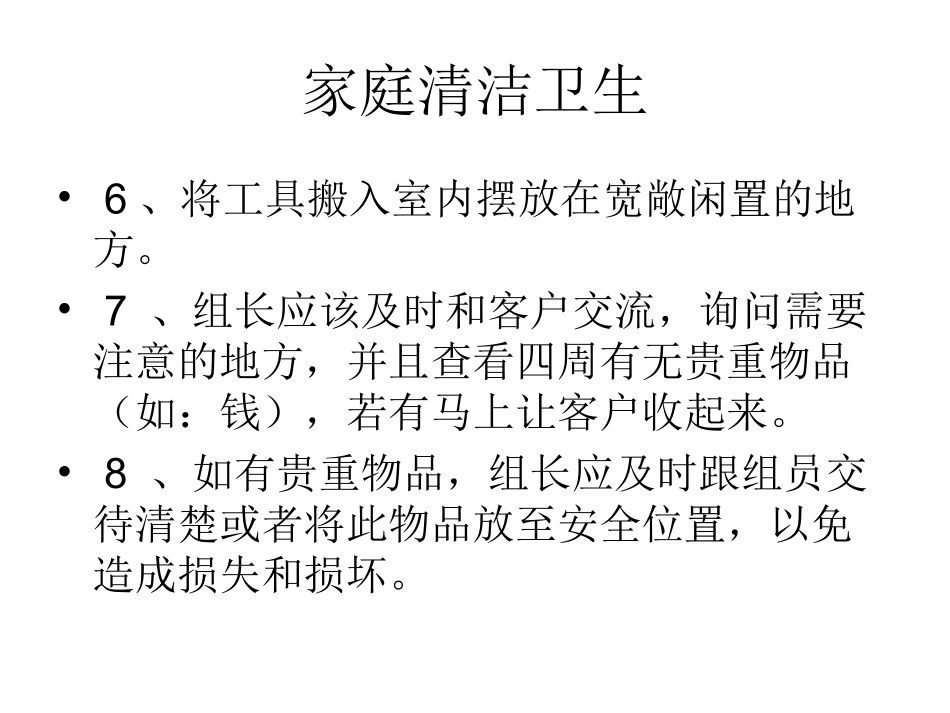 家庭清洁卫生

• 6、将工具搬入室内摆放在宽敞闲置的地方。

• 7 、组长应该及时和客户交流，询问需要注意的地方，并且查看四周有无贵重物品（如：钱），若有马上让客户收起来。

• 8 、如有贵重物品，组长应及时跟组员交待清楚或者将此物品放至安全位置，以免造成损失和损坏。